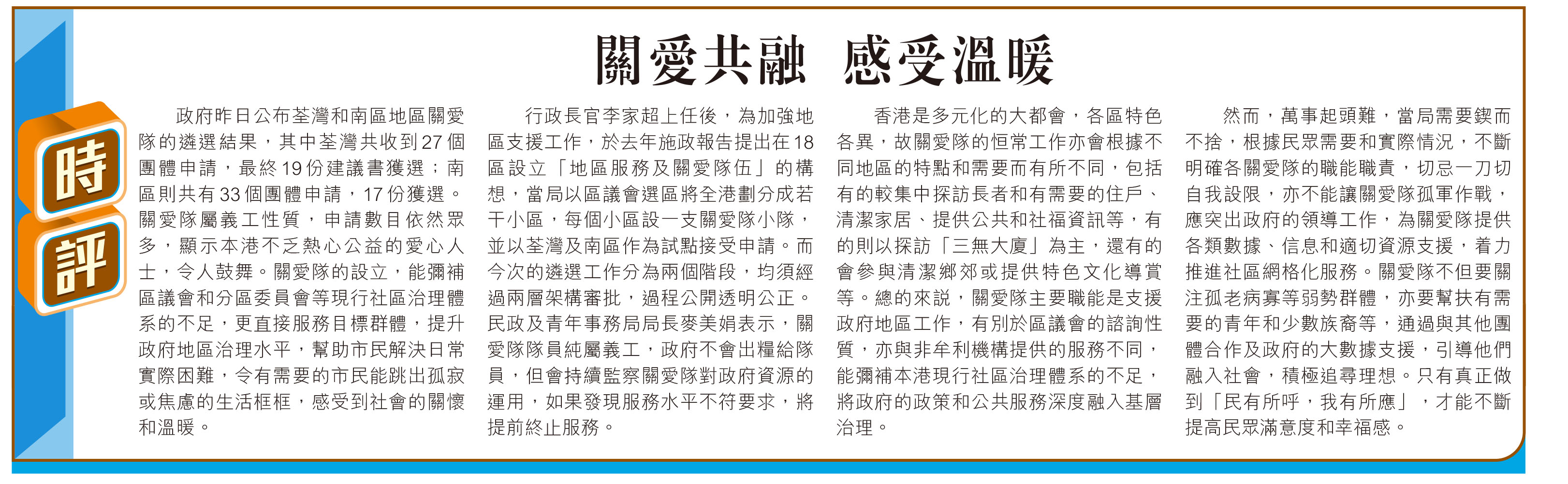 時評

關愛共融 感受溫暖

政府昨日公布荃灣和南區地區關愛隊的遴選結果，其中荃灣共收到27個團體申請，最終19份建議書獲選；南區則共有33個團體申請，17份獲選。關愛隊屬義工性質，申請數目依然眾多，顯示本港不乏熱心公益的愛心人士，令人鼓舞。關愛隊的設立，能彌補區議會和分區委員會等現行社區治理體系的不足，更直接服務目標群體，提升政府地區治理水平，幫助市民解決日常實際困難，令有需要的市民能跳出孤寂或焦慮的生活框框，感受到社會的關懷和溫暖。

行政長官李家超上任後，為加強地區支援工作，於去年施政報告提出在18區設立「地區服務及關愛隊伍」的構想，當局以區議會選區將全港劃分成若干小區，每個小區設一支關愛隊小隊，並以荃灣及南區作為試點接受申請。而今次的遴選工作分為兩個階段，均須經過兩層架構審批，過程公開透明公正。民政及青年事務局局長麥美娟表示，關愛隊隊員純屬義工，政府不會出糧給隊員，但會持續監察關愛隊對政府資源的運用，如果發現服務水平不符要求，將提前終止服務。

香港是多元化的大都會，各區特色各異，故關愛隊的恒常工作亦會根據不同地區的特點和需要而有所不同，包括有的較集中探訪長者和有需要的住戶、清潔家居、提供公共和社福資訊等，有的則以探訪「三無大廈」為主，還有的會參與清潔鄉郊或提供特色文化導賞等。總的來說，關愛隊主要職能是支援政府地區工作，有別於區議會的諮詢性質，亦與非牟利機構提供的服務不同，能彌補本港現行社區治理體系的不足，將政府的政策和公共服務深度融入基層治理。

然而，萬事起頭難，當局需要鍥而不捨，根據民眾需要和實際情況，不斷明確各關愛隊的職能職責，切忌一刀切自我設限，亦不能讓關愛隊孤軍作戰，應突出政府的領導工作，為關愛隊提供各類數據、信息和適切資源支援，着力推進社區網格化服務。關愛隊不但要關注孤老病寡等弱勢群體，亦要幫扶有需要的青年和少數族裔等，通過與其他團體合作及政府的大數據支援，引導他們融入社會，積極追尋理想。只有真正做到「民有所呼，我有所應」，才能不斷提高民眾滿意度和幸福感。